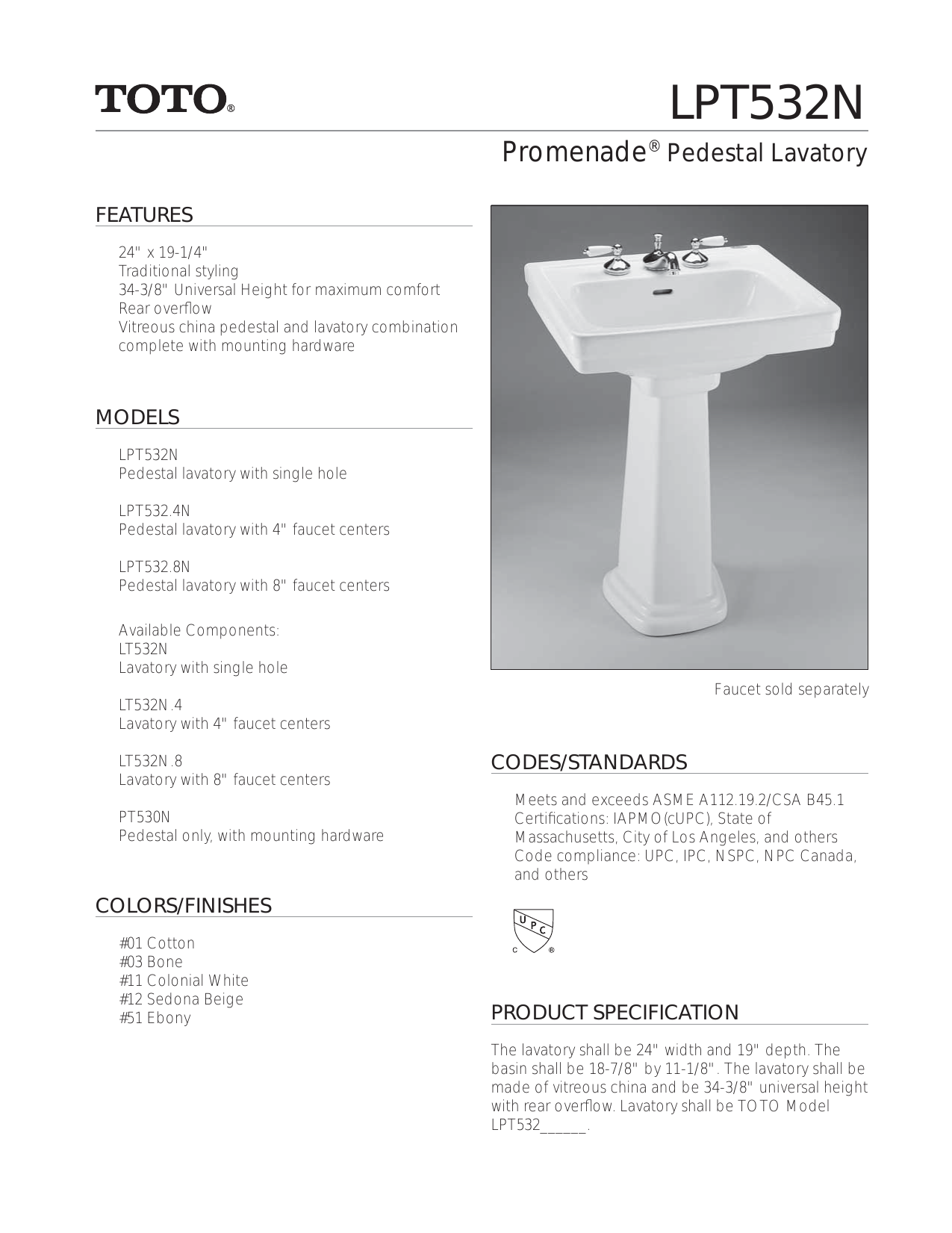 TOTO®

LPT532N

Promenade® Pedestal Lavatory

FEATURES

24" x 19-1/4"
Traditional styling
34-3/8" Universal Height for maximum comfort
Rear overflow
Vitreous china pedestal and lavatory combination complete with mounting hardware

MODELS

LPT532N
Pedestal lavatory with single hole

LPT532.4N
Pedestal lavatory with 4" faucet centers

LPT532.8N
Pedestal lavatory with 8" faucet centers

Available Components:
LT532N
Lavatory with single hole

LT532N.4
Lavatory with 4" faucet centers

LT532N.8
Lavatory with 8" faucet centers

PT530N
Pedestal only, with mounting hardware

COLORS/FINISHES

#01 Cotton
#03 Bone
#11 Colonial White
#12 Sedona Beige
#51 Ebony

Faucet sold separately

CODES/STANDARDS

Meets and exceeds ASME A112.19.2/CSA B45.1
Certifications: IAPMO(cUPC), State of Massachusetts, City of Los Angeles, and others
Code compliance: UPC, IPC, NSPC, NPC Canada, and others

U P C
C ®

PRODUCT SPECIFICATION

The lavatory shall be 24" width and 19" depth. The basin shall be 18-7/8" by 11-1/8". The lavatory shall be made of vitreous china and be 34-3/8" universal height with rear overflow. Lavatory shall be TOTO Model LPT532______.